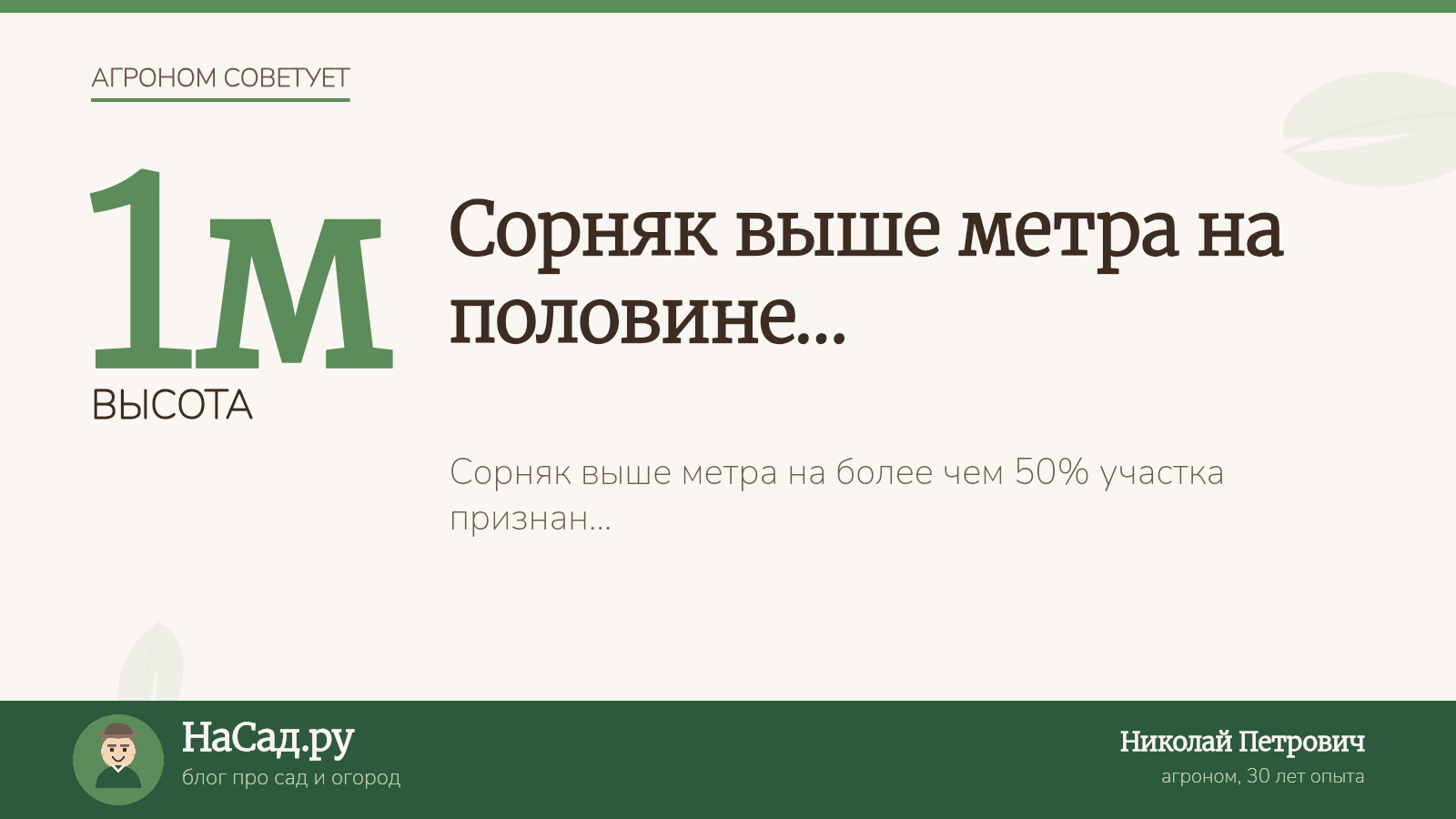 АГРОНОМ СОВЕТУЕТ

1м
ВЫСОТА

Сорняк выше метра на половине...

Сорняк выше метра на более чем 50% участка признан...

НаСад.ру
блог про сад и огород

Николай Петрович
агроном, 30 лет опыта